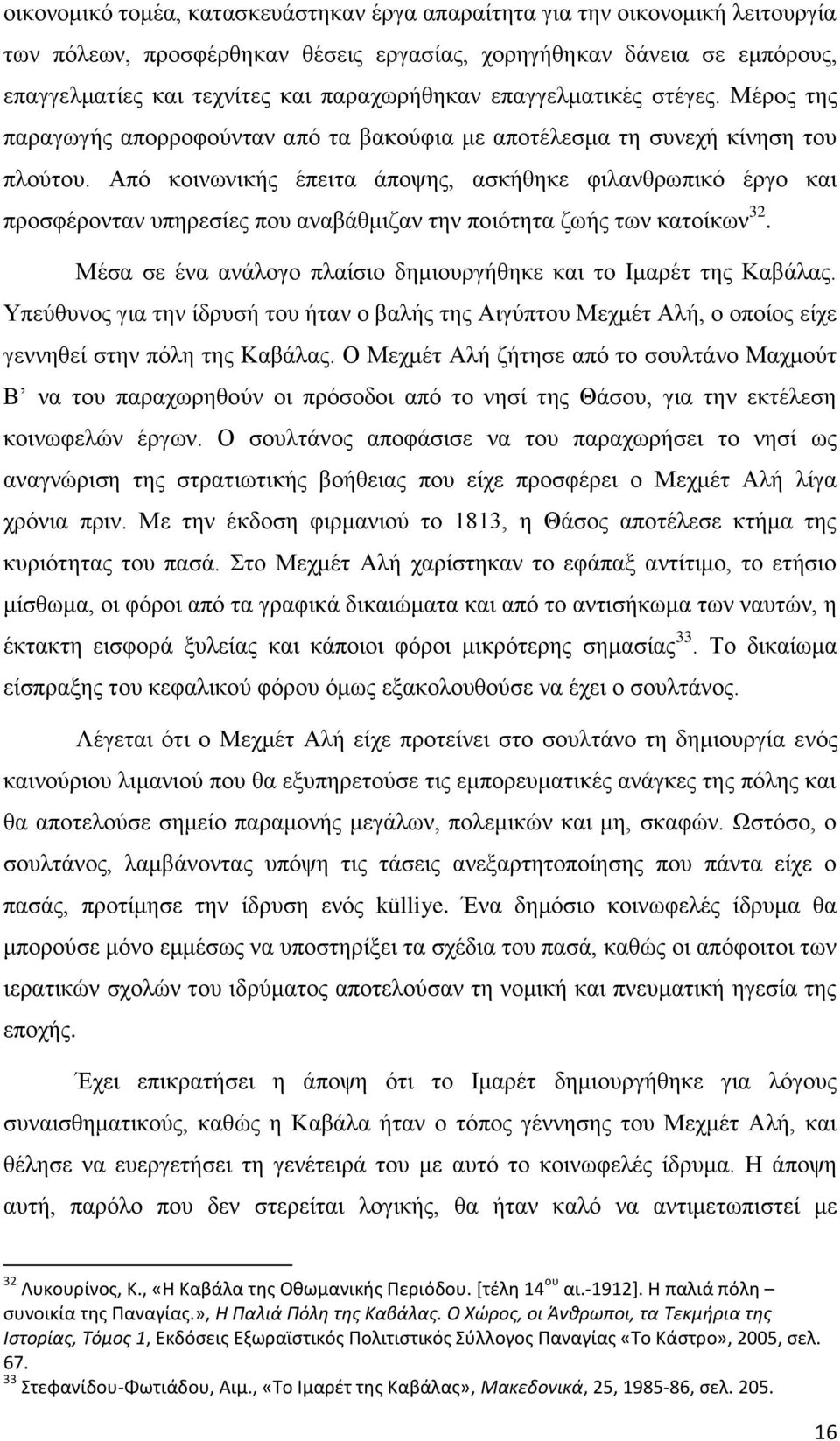 οικονομικό τομέα, κατασκευάστηκαν έργα απαραίτητα για την οικονομική λειτουργία των πόλεων, προσφέρθηκαν θέσεις εργασίας, χορηγήθηκαν δάνεια σε εμπόρους, επαγγελματίες και τεχνίτες και παραχωρήθηκαν επαγγελματικές στέγες. Μέρος της παραγωγής απορροφούνταν από τα βακούφια με αποτέλεσμα τη συνεχή κίνηση του πλούτου. Από κοινωνικής έπειτα άποψης, ασκήθηκε φιλανθρωπικό έργο και προσφέρονταν υπηρεσίες που αναβάθμιζαν την ποιότητα ζωής των κατοίκων$^{32}$.

Μέσα σε ένα ανάλογο πλαίσιο δημιουργήθηκε και το Ιμαρέτ της Καβάλας. Υπεύθυνος για την ίδρυσή του ήταν ο βαλής της Αιγύπτου Μεχμέτ Αλή, ο οποίος είχε γεννηθεί στην πόλη της Καβάλας. Ο Μεχμέτ Αλή ζήτησε από το σουλτάνο Μαχμούτ Β’ να του παραχωρηθούν οι πρόσοδοι από το νησί της Θάσου, για την εκτέλεση κοινωφελών έργων. Ο σουλτάνος αποφάσισε να του παραχωρήσει το νησί ως αναγνώριση της στρατιωτικής βοήθειας που είχε προσφέρει ο Μεχμέτ Αλή λίγα χρόνια πριν. Με την έκδοση φιρμανιού το 1813, η Θάσος αποτέλεσε κτήμα της κυριότητας του πασά. Στο Μεχμέτ Αλή χαρίστηκαν το εφάπαξ αντίτιμο, το ετήσιο μίσθωμα, οι φόροι από τα γραφικά δικαιώματα και από το αντισήκωμα των ναυτών, η έκτακτη εισφορά ξυλείας και κάποιοι φόροι μικρότερης σημασίας$^{33}$. Το δικαίωμα είσπραξης του κεφαλικού φόρου όμως εξακολουθούσε να έχει ο σουλτάνος.

Λέγεται ότι ο Μεχμέτ Αλή είχε προτείνει στο σουλτάνο τη δημιουργία ενός καινούριου λιμανιού που θα εξυπηρετούσε τις εμπορευματικές ανάγκες της πόλης και θα αποτελούσε σημείο παραμονής μεγάλων, πολεμικών και μη, σκαφών. Ωστόσο, ο σουλτάνος, λαμβάνοντας υπόψη τις τάσεις ανεξαρτητοποίησης που πάντα είχε ο πασάς, προτίμησε την ίδρυση ενός külliye. Ένα δημόσιο κοινωφελές ίδρυμα θα μπορούσε μόνο εμμέσως να υποστηρίξει τα σχέδια του πασά, καθώς οι απόφοιτοι των ιερατικών σχολών του ιδρύματος αποτελούσαν τη νομική και πνευματική ηγεσία της εποχής.

Έχει επικρατήσει η άποψη ότι το Ιμαρέτ δημιουργήθηκε για λόγους συναισθηματικούς, καθώς η Καβάλα ήταν ο τόπος γέννησης του Μεχμέτ Αλή, και θέλησε να ευεργετήσει τη γενέτειρά του με αυτό το κοινωφελές ίδρυμα. Η άποψη αυτή, παρόλο που δεν στερείται λογικής, θα ήταν καλό να αντιμετωπιστεί με

$^{32}$ Λυκουρίνος, Κ., «Η Καβάλα της Οθωμανικής Περιόδου. [τέλη 14$^{ου}$ αι.-1912]. Η παλιά πόλη – συνοικία της Παναγίας.», Η Παλιά Πόλη της Καβάλας. Ο Χώρος, οι Άνθρωποι, τα Τεκμήρια της Ιστορίας, Τόμος 1, Εκδόσεις Εξωραϊστικός Πολιτιστικός Σύλλογος Παναγίας «Το Κάστρο», 2005, σελ. 67.
$^{33}$ Στεφανίδου-Φωτιάδου, Αιμ., «Το Ιμαρέτ της Καβάλας», Μακεδονικά, 25, 1985-86, σελ. 205.

16